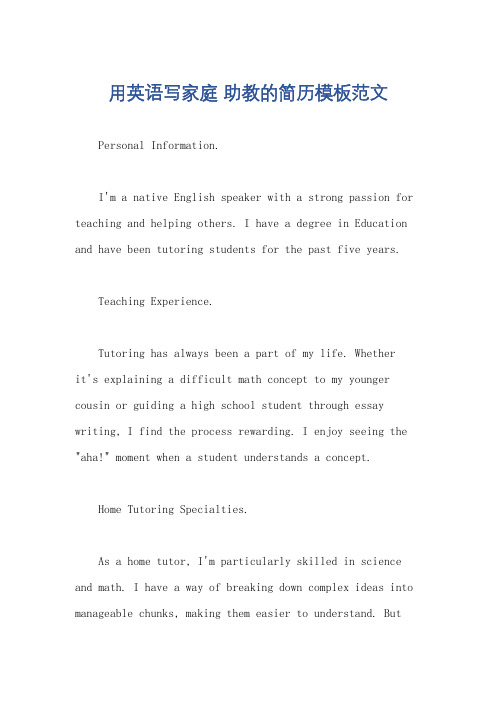 用英语写家庭 助教的简历模板范文

Personal Information.

I'm a native English speaker with a strong passion for teaching and helping others. I have a degree in Education and have been tutoring students for the past five years.

Teaching Experience.

Tutoring has always been a part of my life. Whether it's explaining a difficult math concept to my younger cousin or guiding a high school student through essay writing, I find the process rewarding. I enjoy seeing the "aha!" moment when a student understands a concept.

Home Tutoring Specialties.

As a home tutor, I'm particularly skilled in science and math. I have a way of breaking down complex ideas into manageable chunks, making them easier to understand. But